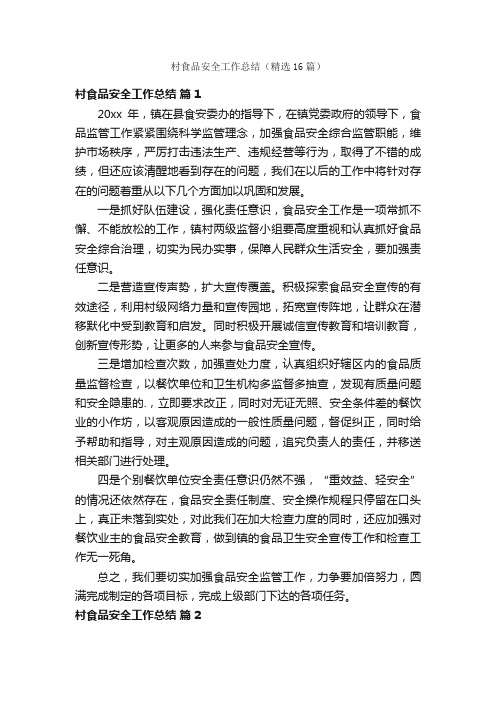 村食品安全工作总结（精选16篇）

村食品安全工作总结 篇1

20xx 年，镇在县食安委办的指导下，在镇党委政府的领导下，食品监管工作紧紧围绕科学监管理念，加强食品安全综合监管职能，维护市场秩序，严厉打击违法生产、违规经营等行为，取得了不错的成绩，但还应该清醒地看到存在的问题，我们在以后的工作中将针对存在的问题着重从以下几个方面加以巩固和发展。

一是抓好队伍建设，强化责任意识，食品安全工作是一项常抓不懈、不能放松的工作，镇村两级监督小组要高度重视和认真抓好食品安全综合治理，切实为民办实事，保障人民群众生活安全，要加强责任意识。

二是营造宣传声势，扩大宣传覆盖。积极探索食品安全宣传的有效途径，利用村级网络力量和宣传园地，拓宽宣传阵地，让群众在潜移默化中受到教育和启发。同时积极开展诚信宣传教育和培训教育，创新宣传形势，让更多的人来参与食品安全宣传。

三是增加检查次数，加强查处力度，认真组织好辖区内的食品质量监督检查，以餐饮单位和卫生机构多监督多抽查，发现有质量问题和安全隐患的.，立即要求改正，同时对无证无照、安全条件差的餐饮业的小作坊，以客观原因造成的一般性质量问题，督促纠正，同时给予帮助和指导，对主观原因造成的问题，追究负责人的责任，并移送相关部门进行处理。

四是个别餐饮单位安全责任意识仍然不强，“重效益、轻安全”的情况还依然存在，食品安全责任制度、安全操作规程只停留在口头上，真正未落到实处，对此我们在加大检查力度的同时，还应加强对餐饮业主的食品安全教育，做到镇的食品卫生安全宣传工作和检查工作无一死角。

总之，我们要切实加强食品安全监管工作，力争要加倍努力，圆满完成制定的各项目标，完成上级部门下达的各项任务。

村食品安全工作总结 篇2